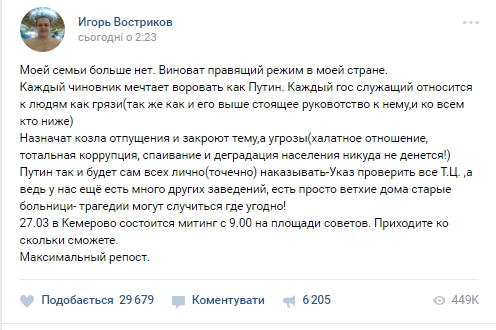 Игорь Востриков
сьогодні о 2:23

Моей семьи больше нет. Виноват правящий режим в моей стране.
Каждый чиновник мечтает воровать как Путин. Каждый гос служащий относится к людям как грязи(так же как и его выше стоящее руковотство к нему,и ко всем кто ниже)
Назначат козла отпущения и закроют тему,а угрозы(халатное отношение, тотальная коррупция, спаивание и деградация населения никуда не денется!)
Путин так и будет сам всех лично(точечно) наказывать-Указ проверить все Т.Ц. ,а ведь у нас ещё есть много других заведений, есть просто ветхие дома старые больници- трагедии могут случиться где угодно!
27.03 в Кемерово состоится митинг с 9.00 на площади советов. Приходите ко скольки сможете.
Максимальный репост.

Подобається 29 679 Коментувати 6 205 449K